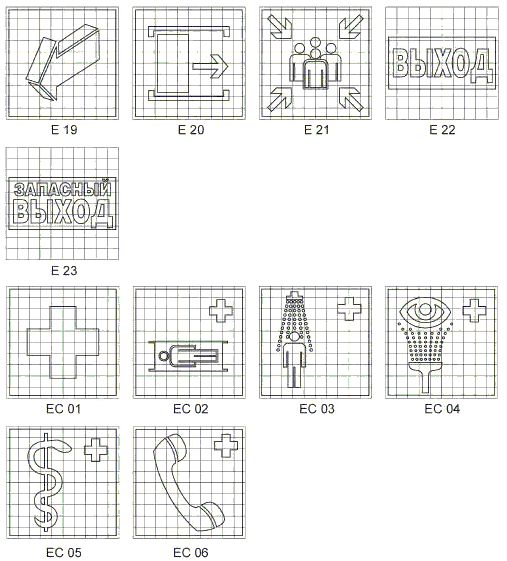 E 19

E 20

E 21

ВЫХОД

E 22

ЗАПАСНЫЙ ВЫХОД

E 23

EC 01

EC 02

EC 03

EC 04

EC 05

EC 06